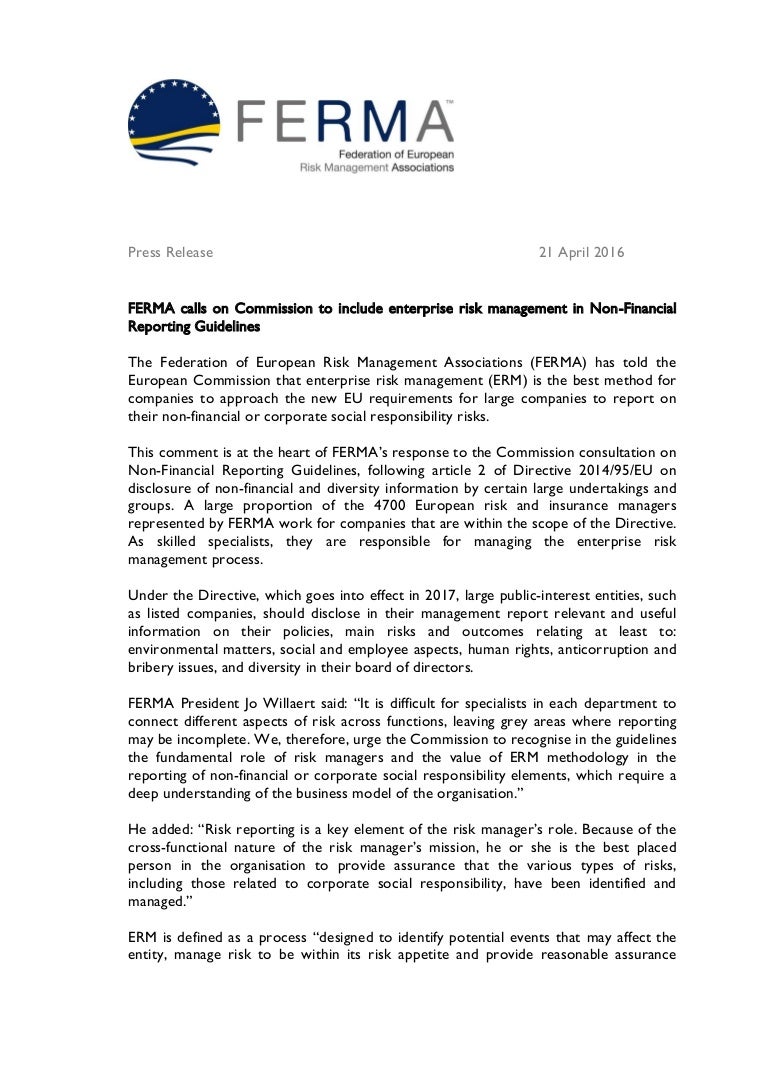 FERMA™
Federation of European
Risk Management Associations

Press Release 21 April 2016

FERMA calls on Commission to include enterprise risk management in Non-Financial Reporting Guidelines

The Federation of European Risk Management Associations (FERMA) has told the European Commission that enterprise risk management (ERM) is the best method for companies to approach the new EU requirements for large companies to report on their non-financial or corporate social responsibility risks.

This comment is at the heart of FERMA's response to the Commission consultation on Non-Financial Reporting Guidelines, following article 2 of Directive 2014/95/EU on disclosure of non-financial and diversity information by certain large undertakings and groups. A large proportion of the 4700 European risk and insurance managers represented by FERMA work for companies that are within the scope of the Directive. As skilled specialists, they are responsible for managing the enterprise risk management process.

Under the Directive, which goes into effect in 2017, large public-interest entities, such as listed companies, should disclose in their management report relevant and useful information on their policies, main risks and outcomes relating at least to: environmental matters, social and employee aspects, human rights, anticorruption and bribery issues, and diversity in their board of directors.

FERMA President Jo Willaert said: "It is difficult for specialists in each department to connect different aspects of risk across functions, leaving grey areas where reporting may be incomplete. We, therefore, urge the Commission to recognise in the guidelines the fundamental role of risk managers and the value of ERM methodology in the reporting of non-financial or corporate social responsibility elements, which require a deep understanding of the business model of the organisation."

He added: "Risk reporting is a key element of the risk manager's role. Because of the cross-functional nature of the risk manager's mission, he or she is the best placed person in the organisation to provide assurance that the various types of risks, including those related to corporate social responsibility, have been identified and managed."

ERM is defined as a process "designed to identify potential events that may affect the entity, manage risk to be within its risk appetite and provide reasonable assurance